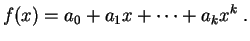 $f(x) = a_0 + a_1 x + \cdots + a_k x^k$ .